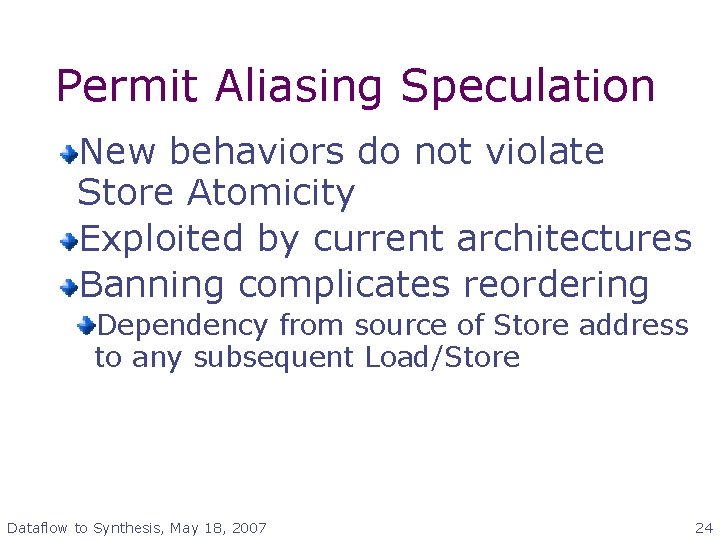 Permit Aliasing Speculation

New behaviors do not violate Store Atomicity

Exploited by current architectures

Banning complicates reordering

Dependency from source of Store address to any subsequent Load/Store

Dataflow to Synthesis, May 18, 2007

24